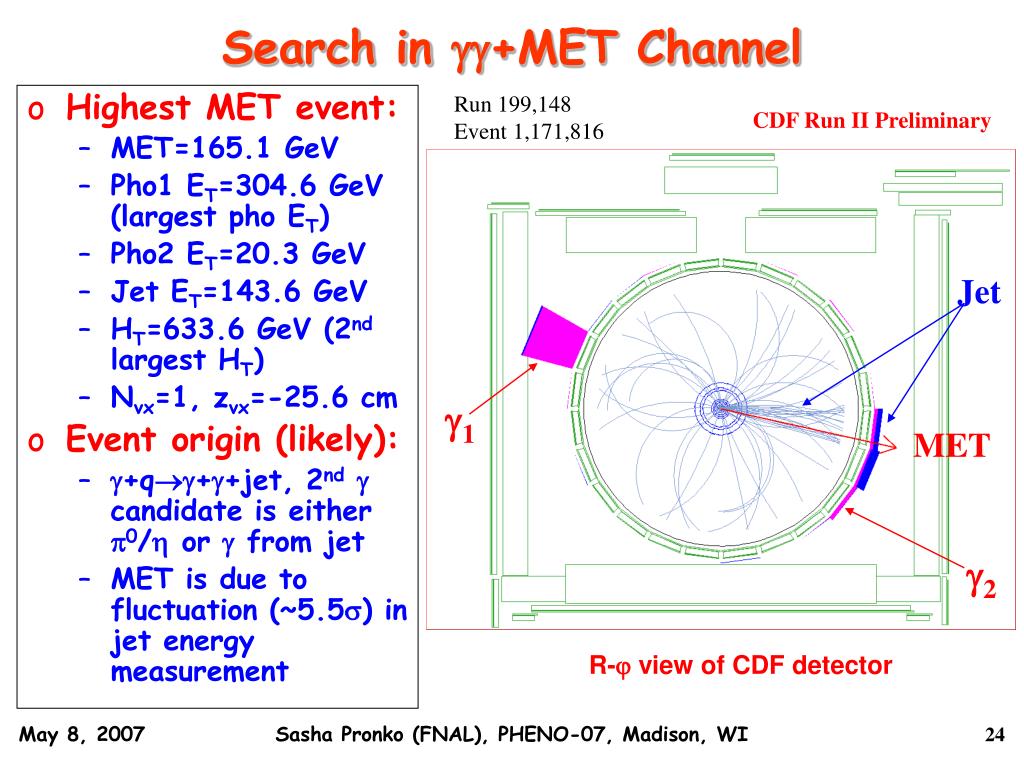 Search in $\gamma\gamma$+MET Channel

o Highest MET event:
– MET=165.1 GeV
– Pho1 $E_T$=304.6 GeV (largest pho $E_T$)
– Pho2 $E_T$=20.3 GeV
– Jet $E_T$=143.6 GeV
– $H_T$=633.6 GeV ($2^{nd}$ largest $H_T$)
– $N_{vx}$=1, $z_{vx}$=-25.6 cm

o Event origin (likely):
– $\gamma$+q$\rightarrow\gamma$+$\gamma$+jet, $2^{nd}$ $\gamma$ candidate is either $\pi^0/\eta$ or $\gamma$ from jet
– MET is due to fluctuation (~5.5$\sigma$) in jet energy measurement

Run 199,148
Event 1,171,816

CDF Run II Preliminary

Jet

$\gamma_1$

MET

$\gamma_2$

R-$\varphi$ view of CDF detector

May 8, 2007

Sasha Pronko (FNAL), PHENO-07, Madison, WI

24